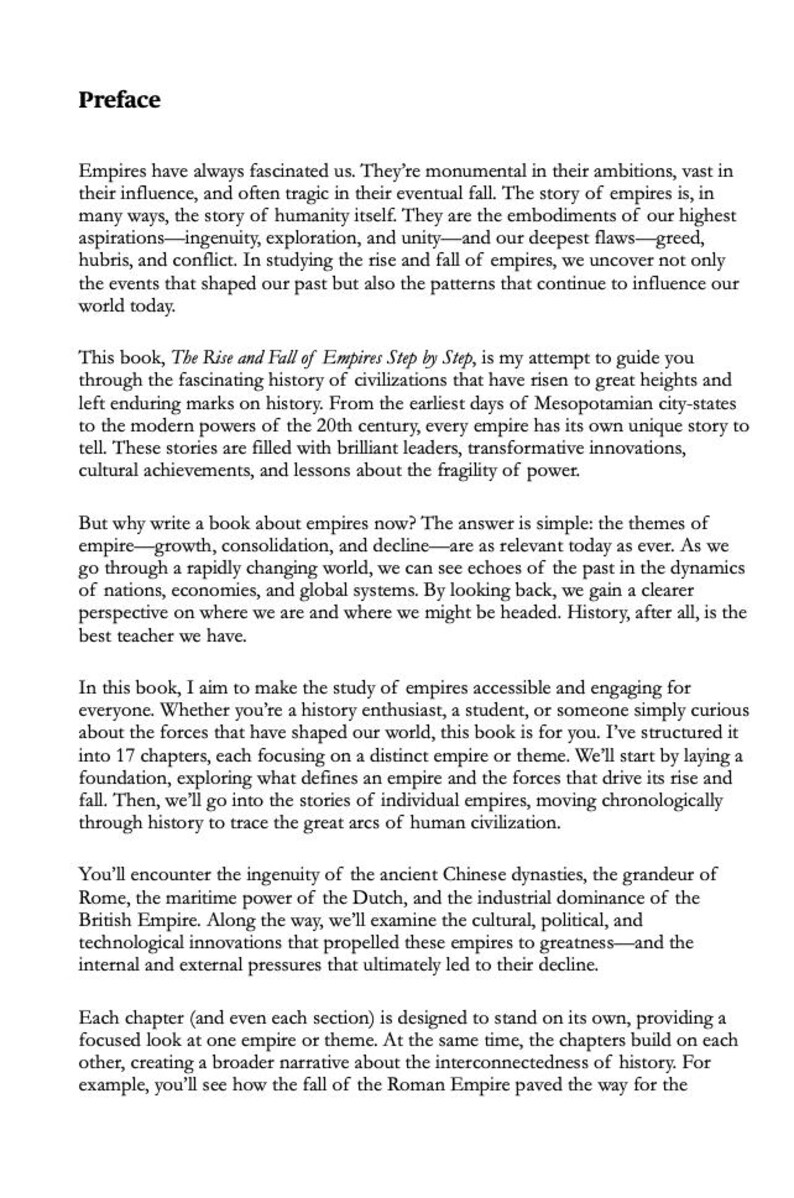 Preface

Empires have always fascinated us. They're monumental in their ambitions, vast in their influence, and often tragic in their eventual fall. The story of empires is, in many ways, the story of humanity itself. They are the embodiments of our highest aspirations—ingenuity, exploration, and unity—and our deepest flaws—greed, hubris, and conflict. In studying the rise and fall of empires, we uncover not only the events that shaped our past but also the patterns that continue to influence our world today.

This book, The Rise and Fall of Empires Step by Step, is my attempt to guide you through the fascinating history of civilizations that have risen to great heights and left enduring marks on history. From the earliest days of Mesopotamian city-states to the modern powers of the 20th century, every empire has its own unique story to tell. These stories are filled with brilliant leaders, transformative innovations, cultural achievements, and lessons about the fragility of power.

But why write a book about empires now? The answer is simple: the themes of empire—growth, consolidation, and decline—are as relevant today as ever. As we go through a rapidly changing world, we can see echoes of the past in the dynamics of nations, economies, and global systems. By looking back, we gain a clearer perspective on where we are and where we might be headed. History, after all, is the best teacher we have.

In this book, I aim to make the study of empires accessible and engaging for everyone. Whether you're a history enthusiast, a student, or someone simply curious about the forces that have shaped our world, this book is for you. I've structured it into 17 chapters, each focusing on a distinct empire or theme. We'll start by laying a foundation, exploring what defines an empire and the forces that drive its rise and fall. Then, we'll go into the stories of individual empires, moving chronologically through history to trace the great arcs of human civilization.

You'll encounter the ingenuity of the ancient Chinese dynasties, the grandeur of Rome, the maritime power of the Dutch, and the industrial dominance of the British Empire. Along the way, we'll examine the cultural, political, and technological innovations that propelled these empires to greatness—and the internal and external pressures that ultimately led to their decline.

Each chapter (and even each section) is designed to stand on its own, providing a focused look at one empire or theme. At the same time, the chapters build on each other, creating a broader narrative about the interconnectedness of history. For example, you'll see how the fall of the Roman Empire paved the way for the